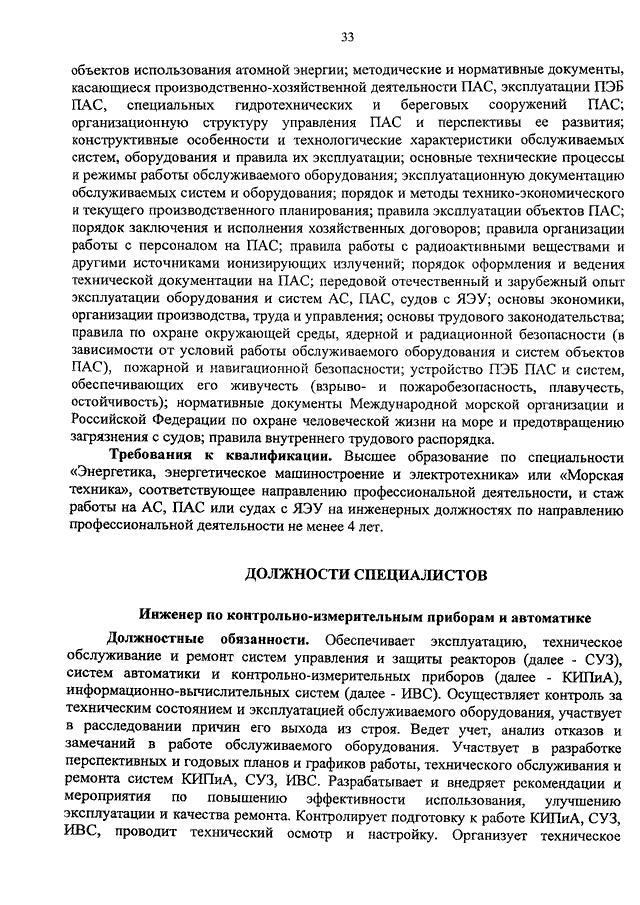 33

объектов использования атомной энергии; методические и нормативные документы, касающиеся производственно-хозяйственной деятельности ПАС, эксплуатации ПЭБ ПАС, специальных гидротехнических и береговых сооружений ПАС; организационную структуру управления ПАС и перспективы ее развития; конструктивные особенности и технологические характеристики обслуживаемых систем, оборудования и правила их эксплуатации; основные технические процессы и режимы работы обслуживаемого оборудования; эксплуатационную документацию обслуживаемых систем и оборудования; порядок и методы технико-экономического и текущего производственного планирования; правила эксплуатации объектов ПАС; порядок заключения и исполнения хозяйственных договоров; правила организации работы с персоналом на ПАС; правила работы с радиоактивными веществами и другими источниками ионизирующих излучений; порядок оформления и ведения технической документации на ПАС; передовой отечественный и зарубежный опыт эксплуатации оборудования и систем АС, ПАС, судов с ЯЭУ; основы экономики, организации производства, труда и управления; основы трудового законодательства; правила по охране окружающей среды, ядерной и радиационной безопасности (в зависимости от условий работы обслуживаемого оборудования и систем объектов ПАС), пожарной и навигационной безопасности; устройство ПЭБ ПАС и систем, обеспечивающих его живучесть (взрыво- и пожаробезопасность, плавучесть, остойчивость); нормативные документы Международной морской организации и Российской Федерации по охране человеческой жизни на море и предотвращению загрязнения с судов; правила внутреннего трудового распорядка.

Требования к квалификации. Высшее образование по специальности «Энергетика, энергетическое машиностроение и электротехника» или «Морская техника», соответствующее направлению профессиональной деятельности, и стаж работы на АС, ПАС или судах с ЯЭУ на инженерных должностях по направлению профессиональной деятельности не менее 4 лет.

ДОЛЖНОСТИ СПЕЦИАЛИСТОВ

Инженер по контрольно-измерительным приборам и автоматике

Должностные обязанности. Обеспечивает эксплуатацию, техническое обслуживание и ремонт систем управления и защиты реакторов (далее - СУЗ), систем автоматики и контрольно-измерительных приборов (далее - КИПиА), информационно-вычислительных систем (далее - ИВС). Осуществляет контроль за техническим состоянием и эксплуатацией обслуживаемого оборудования, участвует в расследовании причин его выхода из строя. Ведет учет, анализ отказов и замечаний в работе обслуживаемого оборудования. Участвует в разработке перспективных и годовых планов и графиков работы, технического обслуживания и ремонта систем КИПиА, СУЗ, ИВС. Разрабатывает и внедряет рекомендации и мероприятия по повышению эффективности использования, улучшению эксплуатации и качества ремонта. Контролирует подготовку к работе КИПиА, СУЗ, ИВС, проводит технический осмотр и настройку. Организует техническое